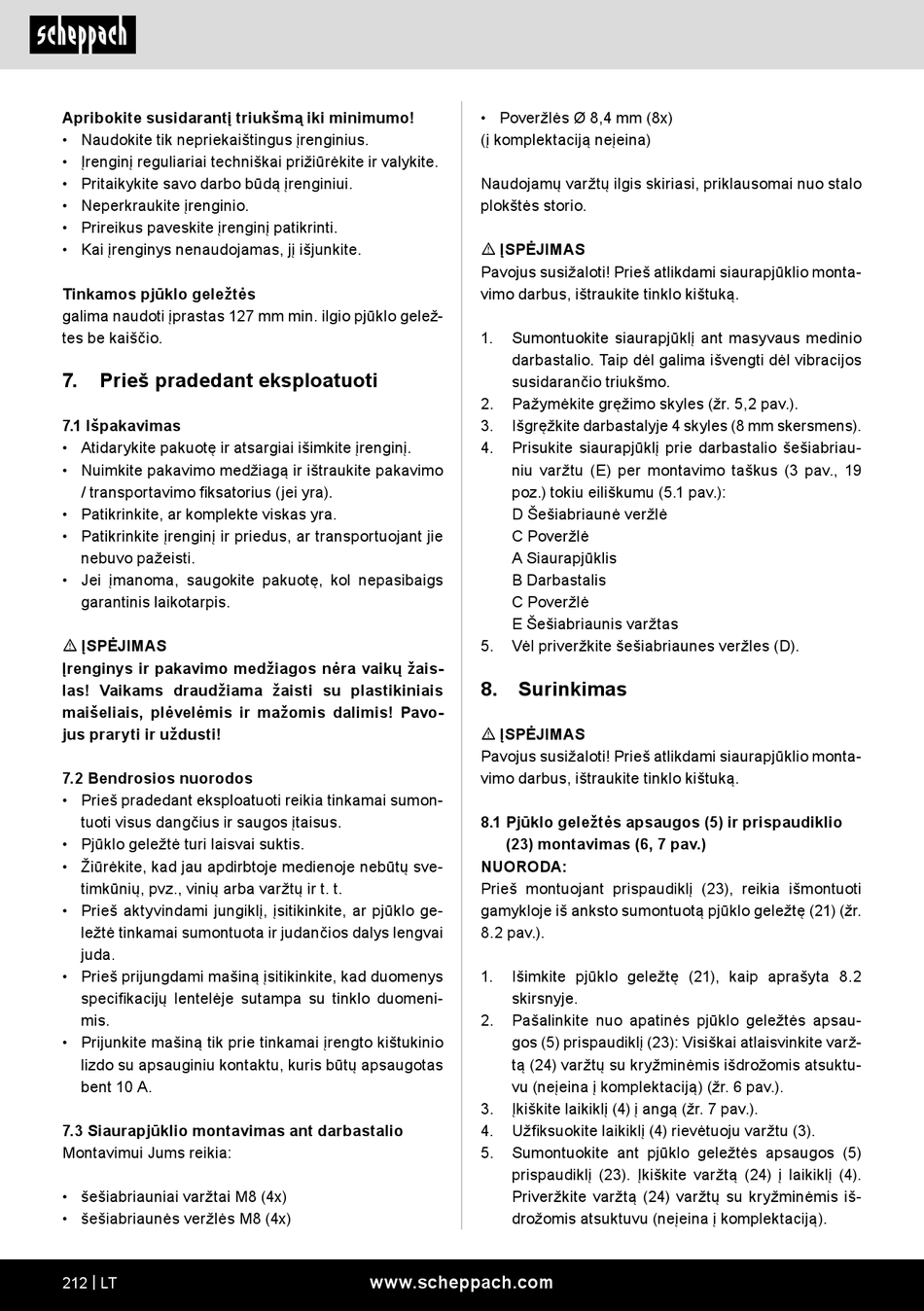 scheppach

Apribokite susidarantį triukšmą iki minimumo!
• Naudokite tik nepriekaištingus įrenginius.
• Įrenginį reguliariai techniškai prižiūrėkite ir valykite.
• Pritaikykite savo darbo būdą įrenginiui.
• Neperkraukite įrenginio.
• Prireikus paveskite įrenginį patikrinti.
• Kai įrenginys nenaudojamas, jį išjunkite.

Tinkamos pjūklo geležtės
galima naudoti įprastas 127 mm min. ilgio pjūklo geležtes be kaiščio.

7. Prieš pradedant eksploatuoti

7.1 Išpakavimas
• Atidarykite pakuotę ir atsargiai išimkite įrenginį.
• Nuimkite pakavimo medžiagą ir ištraukite pakavimo / transportavimo fiksatorius (jei yra).
• Patikrinkite, ar komplekte viskas yra.
• Patikrinkite įrenginį ir priedus, ar transportuojant jie nebuvo pažeisti.
• Jei įmanoma, saugokite pakuotę, kol nepasibaigs garantinis laikotarpis.

⚠ ĮSPĖJIMAS
Įrenginys ir pakavimo medžiagos nėra vaikų žaislas! Vaikams draudžiama žaisti su plastikiniais maišeliais, plėvelėmis ir mažomis dalimis! Pavojus praryti ir uždusti!

7.2 Bendrosios nuorodos
• Prieš pradedant eksploatuoti reikia tinkamai sumontuoti visus dangčius ir saugos įtaisus.
• Pjūklo geležtė turi laisvai suktis.
• Žiūrėkite, kad jau apdirbtoje medienoje nebūtų svetimkūnių, pvz., vinių arba varžtų ir t. t.
• Prieš aktyvindami jungiklį, įsitikinkite, ar pjūklo geležtė tinkamai sumontuota ir judančios dalys lengvai juda.
• Prieš prijungdami mašiną įsitikinkite, kad duomenys specifikacijų lentelėje sutampa su tinklo duomenimis.
• Prijunkite mašiną tik prie tinkamai įrengto kištukinio lizdo su apsauginiu kontaktu, kuris būtų apsaugotas bent 10 A.

7.3 Siaurapjūklio montavimas ant darbastalio
Montavimui Jums reikia:

• šešiabriauniai varžtai M8 (4x)
• šešiabriaunės veržlės M8 (4x)
• Poveržlės Ø 8,4 mm (8x)
(į komplektaciją neįeina)

Naudojamų varžtų ilgis skiriasi, priklausomai nuo stalo plokštės storio.

⚠ ĮSPĖJIMAS
Pavojus susižaloti! Prieš atlikdami siaurapjūklio montavimo darbus, ištraukite tinklo kištuką.

1. Sumontuokite siaurapjūklį ant masyvaus medinio darbastalio. Taip dėl galima išvengti dėl vibracijos susidarančio triukšmo.
2. Pažymėkite gręžimo skyles (žr. 5,2 pav.).
3. Išgręžkite darbastalyje 4 skyles (8 mm skersmens).
4. Prisukite siaurapjūklį prie darbastalio šešiabriauniu varžtu (E) per montavimo taškus (3 pav., 19 poz.) tokiu eiliškumu (5.1 pav.):
D Šešiabriaunė veržlė
C Poveržlė
A Siaurapjūklis
B Darbastalis
C Poveržlė
E Šešiabriaunis varžtas
5. Vėl priveržkite šešiabriaunes veržles (D).

8. Surinkimas

⚠ ĮSPĖJIMAS
Pavojus susižaloti! Prieš atlikdami siaurapjūklio montavimo darbus, ištraukite tinklo kištuką.

8.1 Pjūklo geležtės apsaugos (5) ir prispaudiklio (23) montavimas (6, 7 pav.)
NUORODA:
Prieš montuojant prispaudiklį (23), reikia išmontuoti gamykloje iš anksto sumontuotą pjūklo geležtę (21) (žr. 8.2 pav.).

1. Išimkite pjūklo geležtę (21), kaip aprašyta 8.2 skirsnyje.
2. Pašalinkite nuo apatinės pjūklo geležtės apsaugos (5) prispaudiklį (23): Visiškai atlaisvinkite varžtą (24) varžtų su kryžminėmis išdrožomis atsuktuvu (neįeina į komplektaciją) (žr. 6 pav.).
3. Įkiškite laikiklį (4) į angą (žr. 7 pav.).
4. Užfiksuokite laikiklį (4) rievėtuoju varžtu (3).
5. Sumontuokite ant pjūklo geležtės apsaugos (5) prispaudiklį (23). Įkiškite varžtą (24) į laikiklį (4). Priveržkite varžtą (24) varžtų su kryžminėmis išdrožomis atsuktuvu (neįeina į komplektaciją).

212 | LT www.scheppach.com